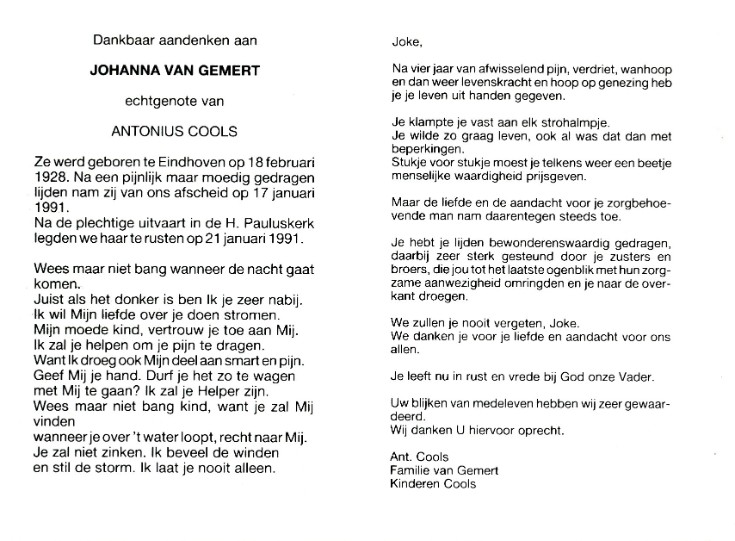 Dankbaar aandenken aan

JOHANNA VAN GEMERT

echtgenote van

ANTONIUS COOLS

Ze werd geboren te Eindhoven op 18 februari 1928. Na een pijnlijk maar moedig gedragen lijden nam zij van ons afscheid op 17 januari 1991.
Na de plechtige uitvaart in de H. Pauluskerk legden we haar te rusten op 21 januari 1991.

Wees maar niet bang wanneer de nacht gaat komen.
Juist als het donker is ben Ik je zeer nabij.
Ik wil Mijn liefde over je doen stromen.
Mijn moede kind, vertrouw je toe aan Mij.
Ik zal je helpen om je pijn te dragen.
Want Ik droeg ook Mijn deel aan smart en pijn.
Geef Mij je hand. Durf je het zo te wagen met Mij te gaan? Ik zal je Helper zijn.
Wees maar niet bang kind, want je zal Mij vinden
wanneer je over 't water loopt, recht naar Mij.
Je zal niet zinken. Ik beveel de winden
en stil de storm. Ik laat je nooit alleen.

Joke,

Na vier jaar van afwisselend pijn, verdriet, wanhoop en dan weer levenskracht en hoop op genezing heb je je leven uit handen gegeven.

Je klampte je vast aan elk strohalmpje.
Je wilde zo graag leven, ook al was dat dan met beperkingen.
Stukje voor stukje moest je telkens weer een beetje menselijke waardigheid prijsgeven.

Maar de liefde en de aandacht voor je zorgbehoevende man nam daarentegen steeds toe.

Je hebt je lijden bewonderenswaardig gedragen, daarbij zeer sterk gesteund door je zusters en broers, die jou tot het laatste ogenblik met hun zorgzame aanwezigheid omringden en je naar de overkant droegen.

We zullen je nooit vergeten, Joke.
We danken je voor je liefde en aandacht voor ons allen.

Je leeft nu in rust en vrede bij God onze Vader.

Uw blijken van medeleven hebben wij zeer gewaardeerd.
Wij danken U hiervoor oprecht.

Ant. Cools
Familie van Gemert
Kinderen Cools